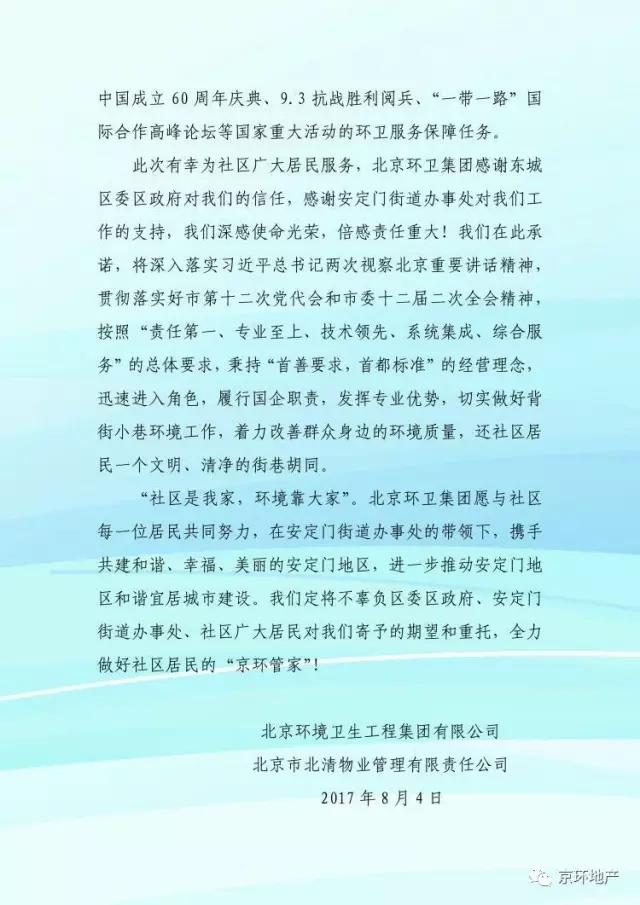 中国成立 60 周年庆典、9.3 抗战胜利阅兵、“一带一路”国际合作高峰论坛等国家重大活动的环卫服务保障任务。

此次有幸为社区广大居民服务，北京环卫集团感谢东城区委区政府对我们的信任，感谢安定门街道办事处对我们工作的支持，我们深感使命光荣，倍感责任重大！我们在此承诺，将深入落实习近平总书记两次视察北京重要讲话精神，贯彻落实好市第十二次党代会和市委十二届二次全会精神，按照“责任第一、专业至上、技术领先、系统集成、综合服务”的总体要求，秉持“首善要求，首都标准”的经营理念，迅速进入角色，履行国企职责，发挥专业优势，切实做好背街小巷环境工作，着力改善群众身边的环境质量，还社区居民一个文明、清净的街巷胡同。

“社区是我家，环境靠大家”。北京环卫集团愿与社区每一位居民共同努力，在安定门街道办事处的带领下，携手共建和谐、幸福、美丽的安定门地区，进一步推动安定门地区和谐宜居城市建设。我们定将不辜负区委区政府、安定门街道办事处、社区广大居民对我们寄予的期望和重托，全力做好社区居民的“京环管家”！

北京环境卫生工程集团有限公司
北京市北清物业管理有限责任公司
2017 年 8 月 4 日

京环地产